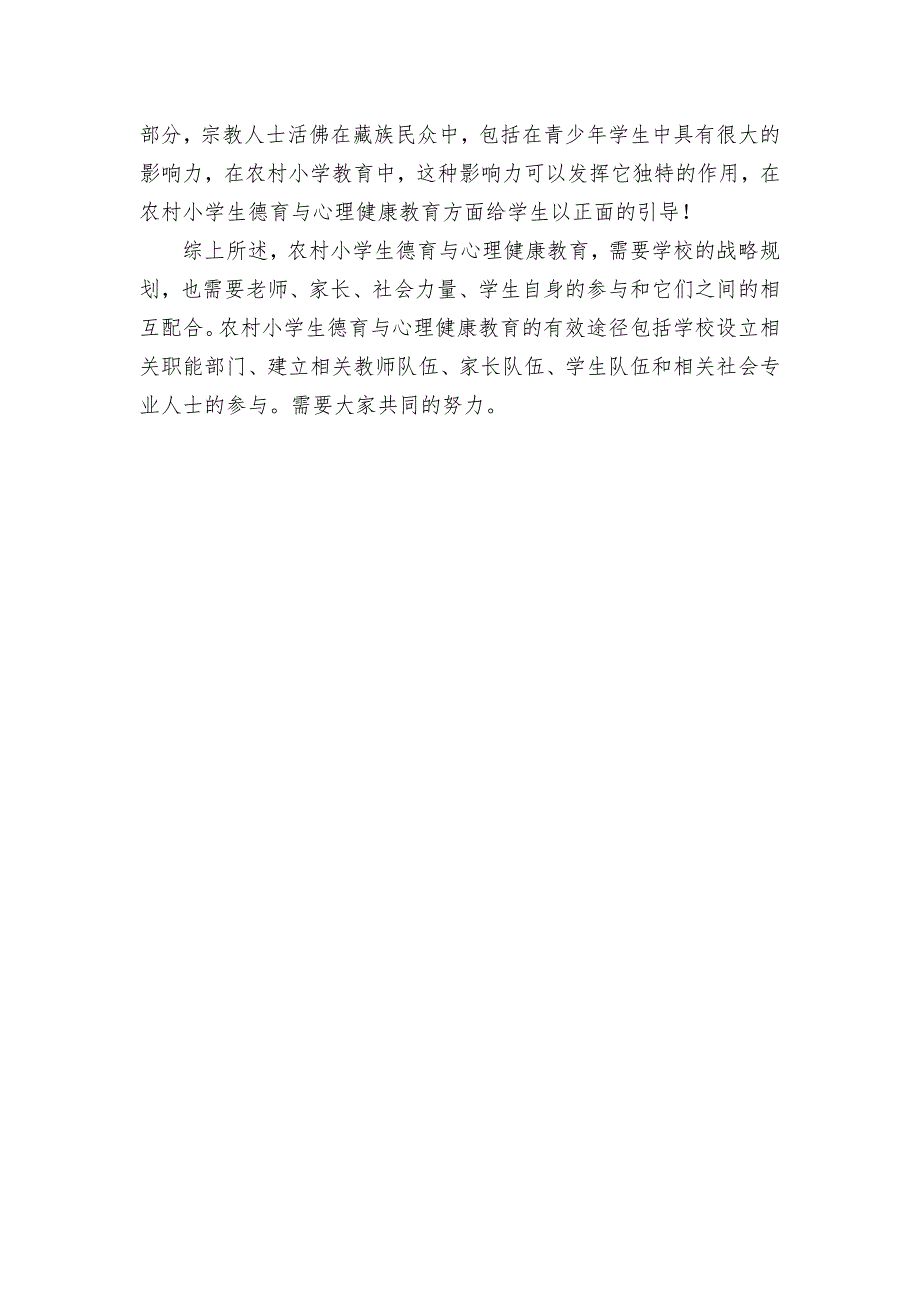 部分，宗教人士活佛在藏族民众中，包括在青少年学生中具有很大的影响力，在农村小学教育中，这种影响力可以发挥它独特的作用，在农村小学生德育与心理健康教育方面给学生以正面的引导！

综上所述，农村小学生德育与心理健康教育，需要学校的战略规划，也需要老师、家长、社会力量、学生自身的参与和它们之间的相互配合。农村小学生德育与心理健康教育的有效途径包括学校设立相关职能部门、建立相关教师队伍、家长队伍、学生队伍和相关社会专业人士的参与。需要大家共同的努力。